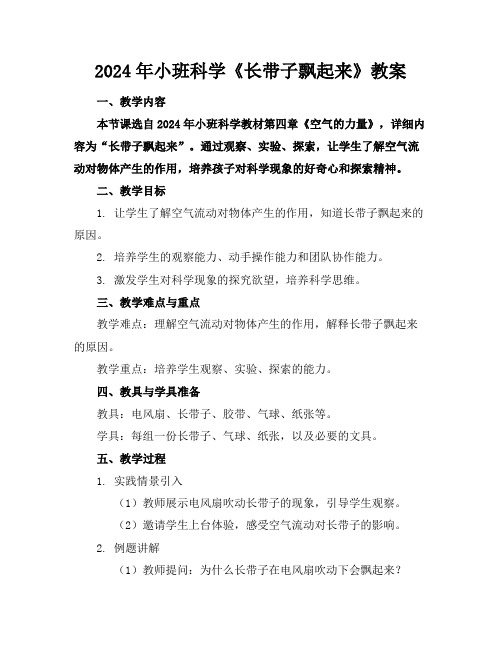 2024年小班科学《长带子飘起来》教案

一、教学内容

本节课选自2024年小班科学教材第四章《空气的力量》，详细内容为“长带子飘起来”。通过观察、实验、探索，让学生了解空气流动对物体产生的作用，培养孩子对科学现象的好奇心和探索精神。

二、教学目标

1. 让学生了解空气流动对物体产生的作用，知道长带子飘起来的原因。

2. 培养学生的观察能力、动手操作能力和团队协作能力。

3. 激发学生对科学现象的探究欲望，培养科学思维。

三、教学难点与重点

教学难点：理解空气流动对物体产生的作用，解释长带子飘起来的原因。

教学重点：培养学生观察、实验、探索的能力。

四、教具与学具准备

教具：电风扇、长带子、胶带、气球、纸张等。

学具：每组一份长带子、气球、纸张，以及必要的文具。

五、教学过程

1. 实践情景引入

（1）教师展示电风扇吹动长带子的现象，引导学生观察。

（2）邀请学生上台体验，感受空气流动对长带子的影响。

2. 例题讲解

（1）教师提问：为什么长带子在电风扇吹动下会飘起来？